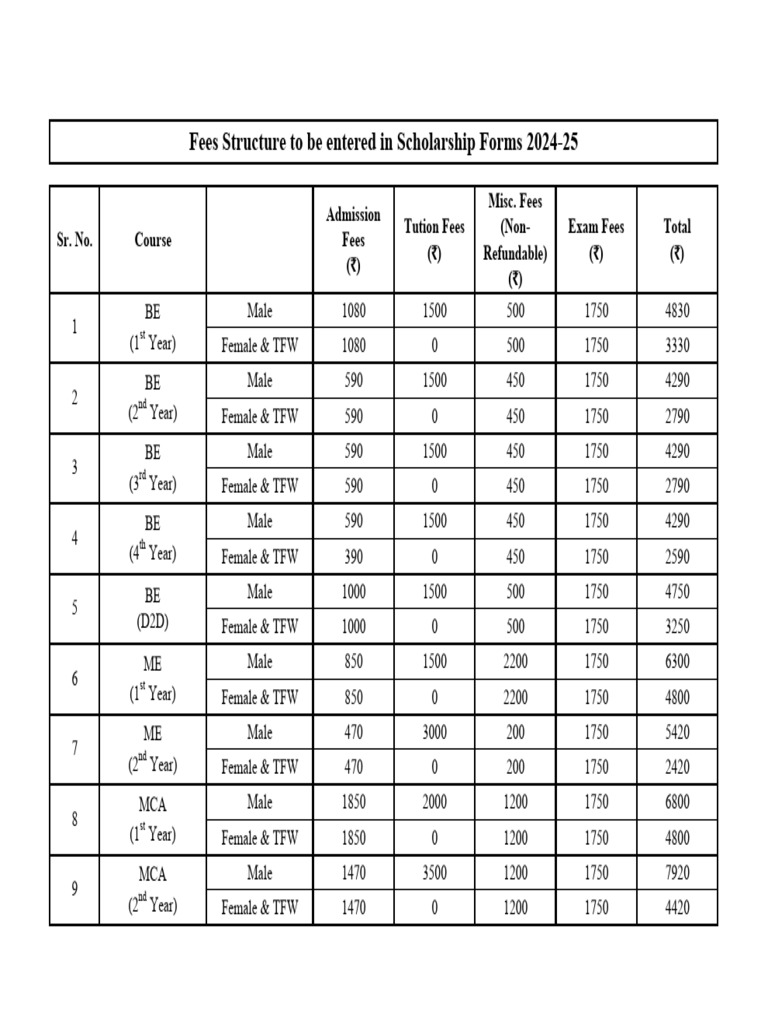 Fees Structure to be entered in Scholarship Forms 2024-25

| Sr. No. | Course | | Admission Fees (₹) | Tution Fees (₹) | Misc. Fees (Non-Refundable) (₹) | Exam Fees (₹) | Total (₹) |
|---|---|---|---|---|---|---|---|
| 1 | BE ($1^{st}$ Year) | Male | 1080 | 1500 | 500 | 1750 | 4830 |
| | | Female & TFW | 1080 | 0 | 500 | 1750 | 3330 |
| 2 | BE ($2^{nd}$ Year) | Male | 590 | 1500 | 450 | 1750 | 4290 |
| | | Female & TFW | 590 | 0 | 450 | 1750 | 2790 |
| 3 | BE ($3^{rd}$ Year) | Male | 590 | 1500 | 450 | 1750 | 4290 |
| | | Female & TFW | 590 | 0 | 450 | 1750 | 2790 |
| 4 | BE ($4^{th}$ Year) | Male | 590 | 1500 | 450 | 1750 | 4290 |
| | | Female & TFW | 390 | 0 | 450 | 1750 | 2590 |
| 5 | BE (D2D) | Male | 1000 | 1500 | 500 | 1750 | 4750 |
| | | Female & TFW | 1000 | 0 | 500 | 1750 | 3250 |
| 6 | ME ($1^{st}$ Year) | Male | 850 | 1500 | 2200 | 1750 | 6300 |
| | | Female & TFW | 850 | 0 | 2200 | 1750 | 4800 |
| 7 | ME ($2^{nd}$ Year) | Male | 470 | 3000 | 200 | 1750 | 5420 |
| | | Female & TFW | 470 | 0 | 200 | 1750 | 2420 |
| 8 | MCA ($1^{st}$ Year) | Male | 1850 | 2000 | 1200 | 1750 | 6800 |
| | | Female & TFW | 1850 | 0 | 1200 | 1750 | 4800 |
| 9 | MCA ($2^{nd}$ Year) | Male | 1470 | 3500 | 1200 | 1750 | 7920 |
| | | Female & TFW | 1470 | 0 | 1200 | 1750 | 4420 |